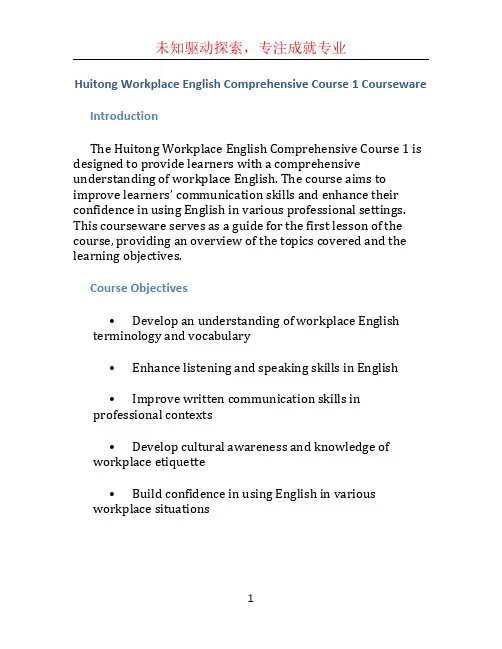 未知驱动探索，专注成就专业

Huitong Workplace English Comprehensive Course 1 Courseware

Introduction

The Huitong Workplace English Comprehensive Course 1 is designed to provide learners with a comprehensive understanding of workplace English. The course aims to improve learners' communication skills and enhance their confidence in using English in various professional settings. This courseware serves as a guide for the first lesson of the course, providing an overview of the topics covered and the learning objectives.

Course Objectives

• Develop an understanding of workplace English terminology and vocabulary

• Enhance listening and speaking skills in English

• Improve written communication skills in professional contexts

• Develop cultural awareness and knowledge of workplace etiquette

• Build confidence in using English in various workplace situations

1